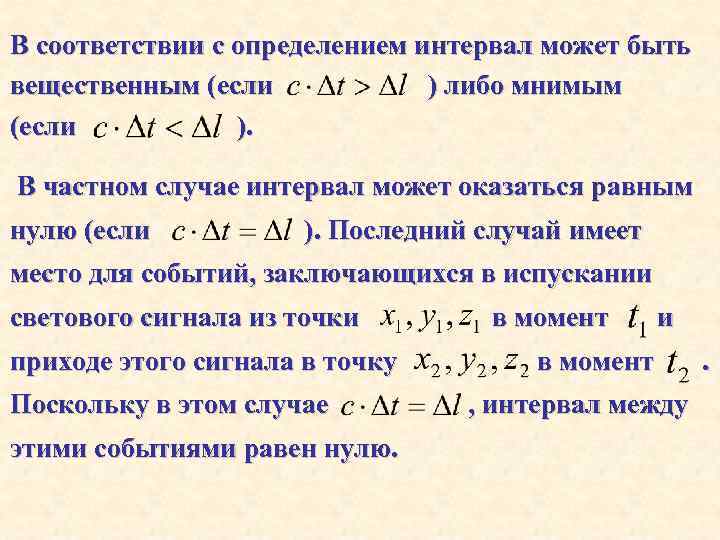 В соответствии с определением интервал может быть вещественным (если $c \cdot \Delta t > \Delta l$ ) либо мнимым (если $c \cdot \Delta t < \Delta l$ ).

В частном случае интервал может оказаться равным нулю (если $c \cdot \Delta t = \Delta l$ ). Последний случай имеет место для событий, заключающихся в испускании светового сигнала из точки $x_1, y_1, z_1$ в момент $t_1$ и приходе этого сигнала в точку $x_2, y_2, z_2$ в момент $t_2$ . Поскольку в этом случае $c \cdot \Delta t = \Delta l$ , интервал между этими событиями равен нулю.